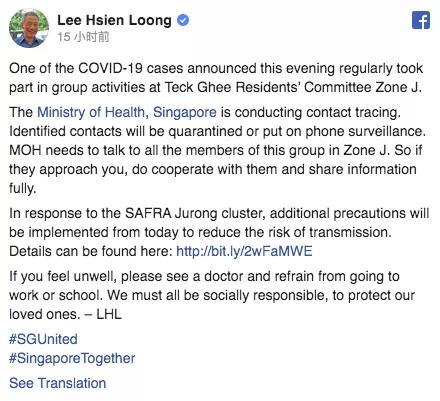 Lee Hsien Loong
15 小时前

One of the COVID-19 cases announced this evening regularly took part in group activities at Teck Ghee Residents' Committee Zone J.

The Ministry of Health, Singapore is conducting contact tracing. Identified contacts will be quarantined or put on phone surveillance. MOH needs to talk to all the members of this group in Zone J. So if they approach you, do cooperate with them and share information fully.

In response to the SAFRA Jurong cluster, additional precautions will be implemented from today to reduce the risk of transmission. Details can be found here: http://bit.ly/2wFaMWE

If you feel unwell, please see a doctor and refrain from going to work or school. We must all be socially responsible, to protect our loved ones. – LHL

#SGUnited
#SingaporeTogether

See Translation